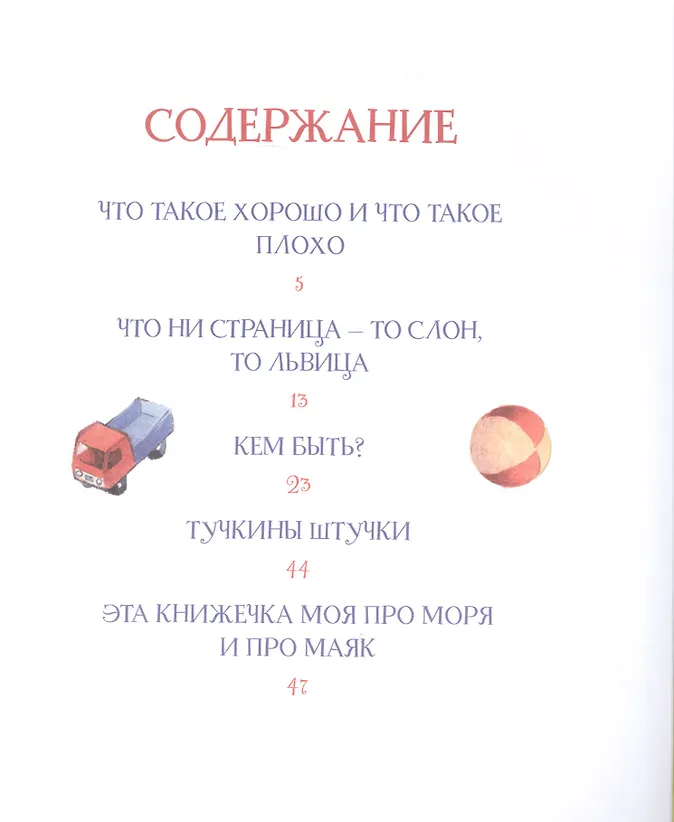 СОДЕРЖАНИЕ

ЧТО ТАКОЕ ХОРОШО И ЧТО ТАКОЕ ПЛОХО

5

ЧТО НИ СТРАНИЦА – ТО СЛОН, ТО ЛЬВИЦА

13

КЕМ БЫТЬ?

23

ТУЧКИНЫ ШТУЧКИ

44

ЭТА КНИЖЕЧКА МОЯ ПРО МОРЯ И ПРО МАЯК

47